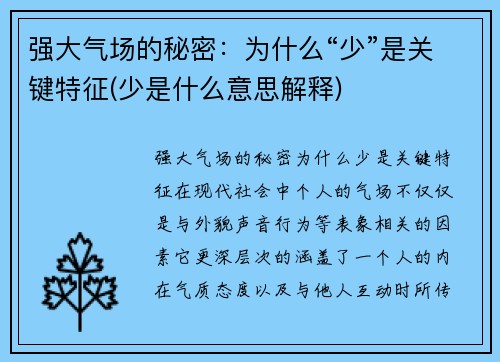 强大气场的秘密：为什么“少”是关键特征(少是什么意思解释)

强大气场的秘密为什么少是关键特征在现代社会中个人的气场不仅仅是与外貌声音行为等表象相关的因素它更深层次的涵盖了一个人的内在气质态度以及与他人互动时所传